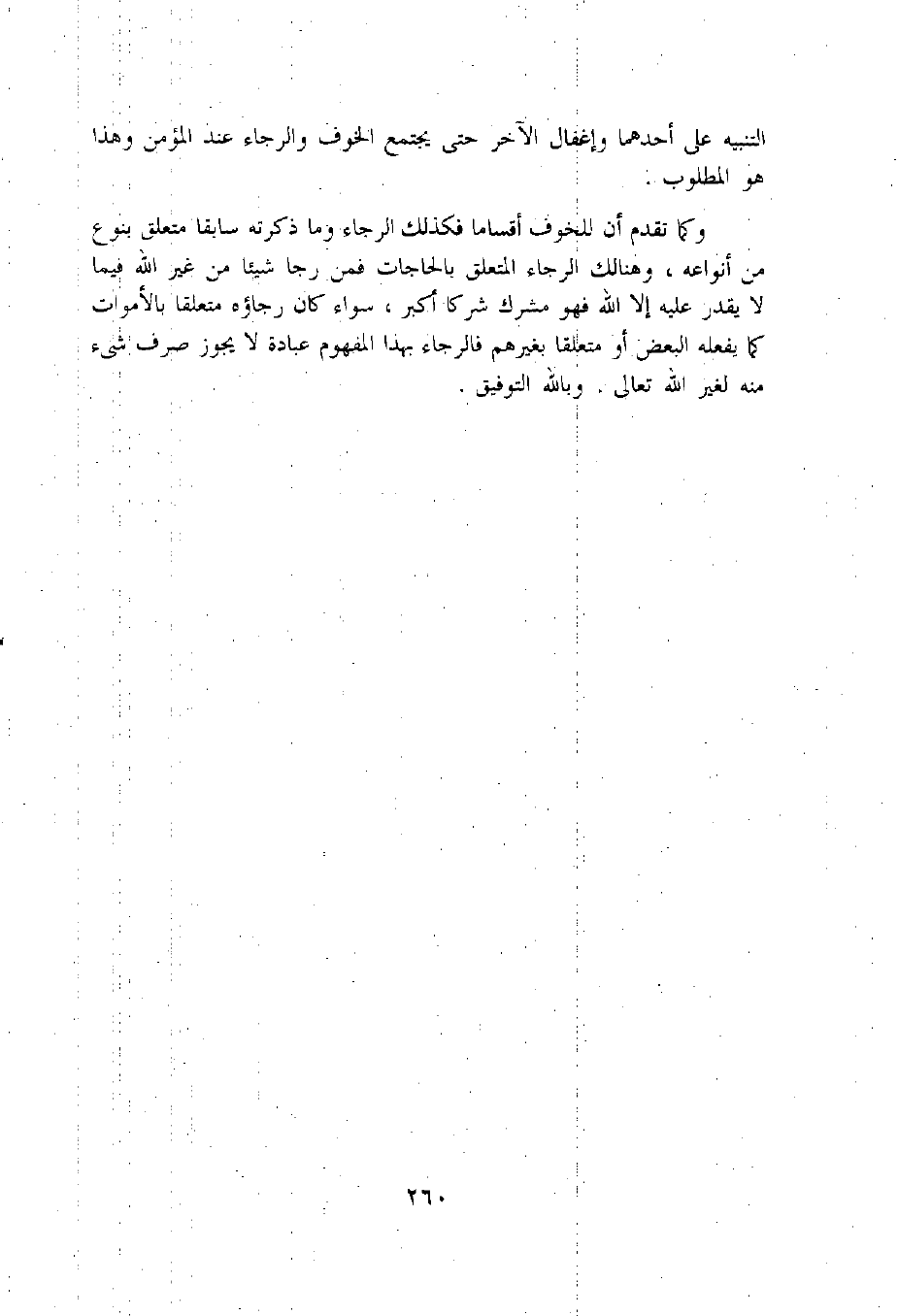 التنبيه على أحدهما وإغفال الآخر حتى يجتمع الخوف والرجاء عند المؤمن وهذا هو المطلوب .

وكما تقدم أن للخوف أقساما فكذلك الرجاء وما ذكرته سابقا متعلق بنوع من أنواعه ، وهنالك الرجاء المتعلق بالحاجات فمن رجا شيئا من غير الله فيما لا يقدر عليه إلا الله فهو مشرك شركا أكبر ، سواء كان رجاؤه متعلقا بالأموات كما يفعله البعض أو متعلقا بغيرهم فالرجاء بهذا المفهوم عبادة لا يجوز صرف شيء منه لغير الله تعالى . وبالله التوفيق .

٢٦٠